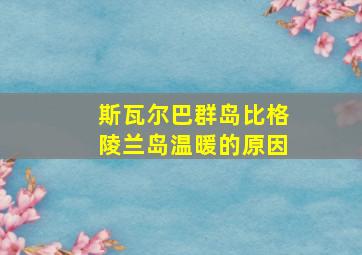 斯瓦尔巴群岛比格陵兰岛温暖的原因